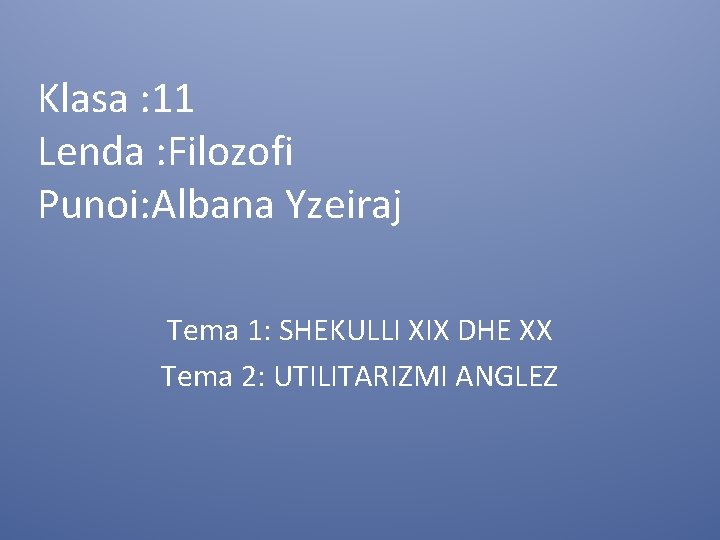 Klasa :11
Lenda :Filozofi
Punoi:Albana Yzeiraj

Tema 1: SHEKULLI XIX DHE XX
Tema 2: UTILITARIZMI ANGLEZ